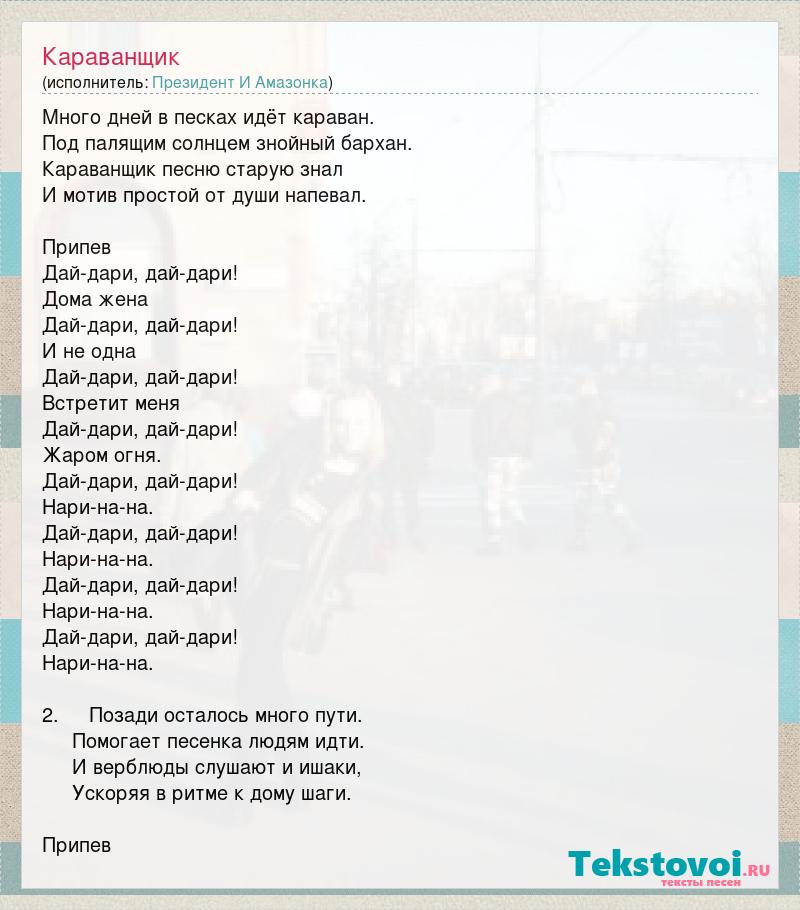 Караванщик
(исполнитель: Президент И Амазонка)

Много дней в песках идёт караван.
Под палящим солнцем знойный бархан.
Караванщик песню старую знал
И мотив простой от души напевал.

Припев
Дай-дари, дай-дари!
Дома жена
Дай-дари, дай-дари!
И не одна
Дай-дари, дай-дари!
Встретит меня
Дай-дари, дай-дари!
Жаром огня.
Дай-дари, дай-дари!
Нари-на-на.
Дай-дари, дай-дари!
Нари-на-на.
Дай-дари, дай-дари!
Нари-на-на.
Дай-дари, дай-дари!
Нари-на-на.

2. Позади осталось много пути.
Помогает песенка людям идти.
И верблюды слушают и ишаки,
Ускоряя в ритме к дому шаги.

Припев

Tekstovoi.RU
тексты песен